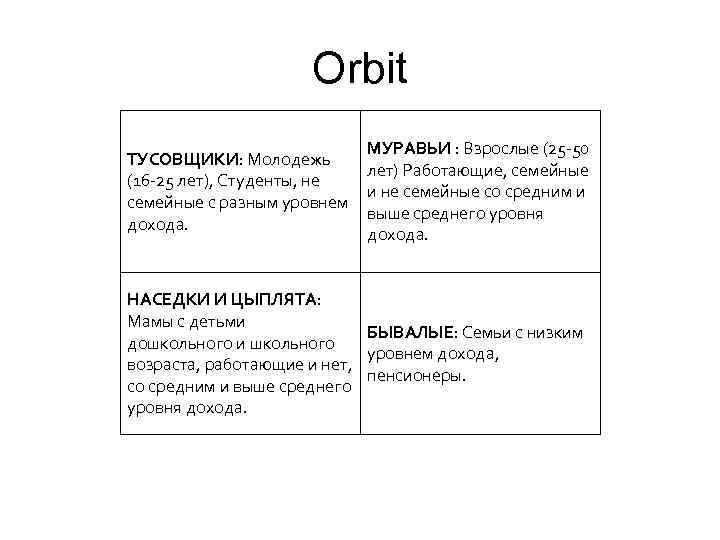 Orbit

| | |
|---|---|
| ТУСОВЩИКИ: Молодежь (16-25 лет), Студенты, не семейные с разным уровнем дохода. | МУРАВЬИ : Взрослые (25-50 лет) Работающие, семейные и не семейные со средним и выше среднего уровня дохода. |
| НАСЕДКИ И ЦЫПЛЯТА: Мамы с детьми дошкольного и школьного возраста, работающие и нет, со средним и выше среднего уровня дохода. | БЫВАЛЫЕ: Семьи с низким уровнем дохода, пенсионеры. |